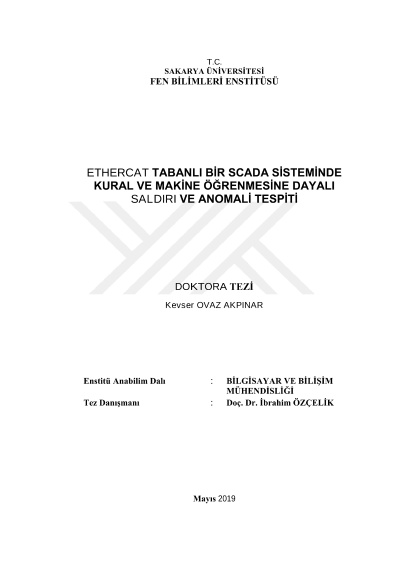 T.C.
SAKARYA ÜNİVERSİTESİ
FEN BİLİMLERİ ENSTİTÜSÜ

ETHERCAT TABANLI BİR SCADA SİSTEMİNDE KURAL VE MAKİNE ÖĞRENMESİNE DAYALI SALDIRI VE ANOMALİ TESPİTİ

DOKTORA TEZİ

Kevser OVAZ AKPINAR

Enstitü Anabilim Dalı : BİLGİSAYAR VE BİLİŞİM MÜHENDİSLİĞİ

Tez Danışmanı : Doç. Dr. İbrahim ÖZÇELİK

Mayıs 2019